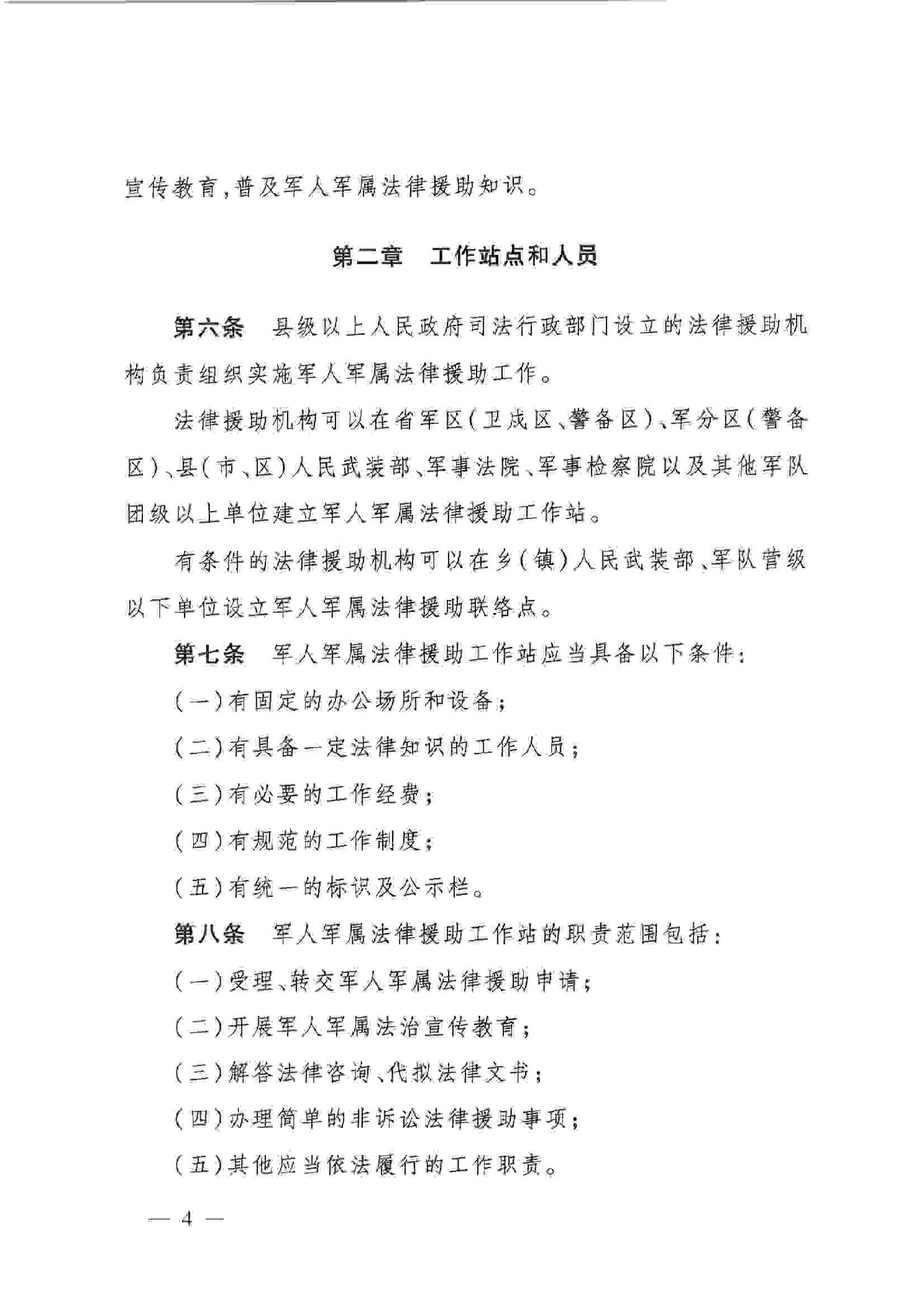 宣传教育，普及军人军属法律援助知识。

第二章　工作站点和人员

第六条　县级以上人民政府司法行政部门设立的法律援助机构负责组织实施军人军属法律援助工作。

法律援助机构可以在省军区（卫戍区、警备区）、军分区（警备区）、县（市、区）人民武装部、军事法院、军事检察院以及其他军队团级以上单位建立军人军属法律援助工作站。

有条件的法律援助机构可以在乡（镇）人民武装部、军队营级以下单位设立军人军属法律援助联络点。

第七条　军人军属法律援助工作站应当具备以下条件：

（一）有固定的办公场所和设备；

（二）有具备一定法律知识的工作人员；

（三）有必要的工作经费；

（四）有规范的工作制度；

（五）有统一的标识及公示栏。

第八条　军人军属法律援助工作站的职责范围包括：

（一）受理、转交军人军属法律援助申请；

（二）开展军人军属法治宣传教育；

（三）解答法律咨询、代拟法律文书；

（四）办理简单的非诉讼法律援助事项；

（五）其他应当依法履行的工作职责。

— 4 —